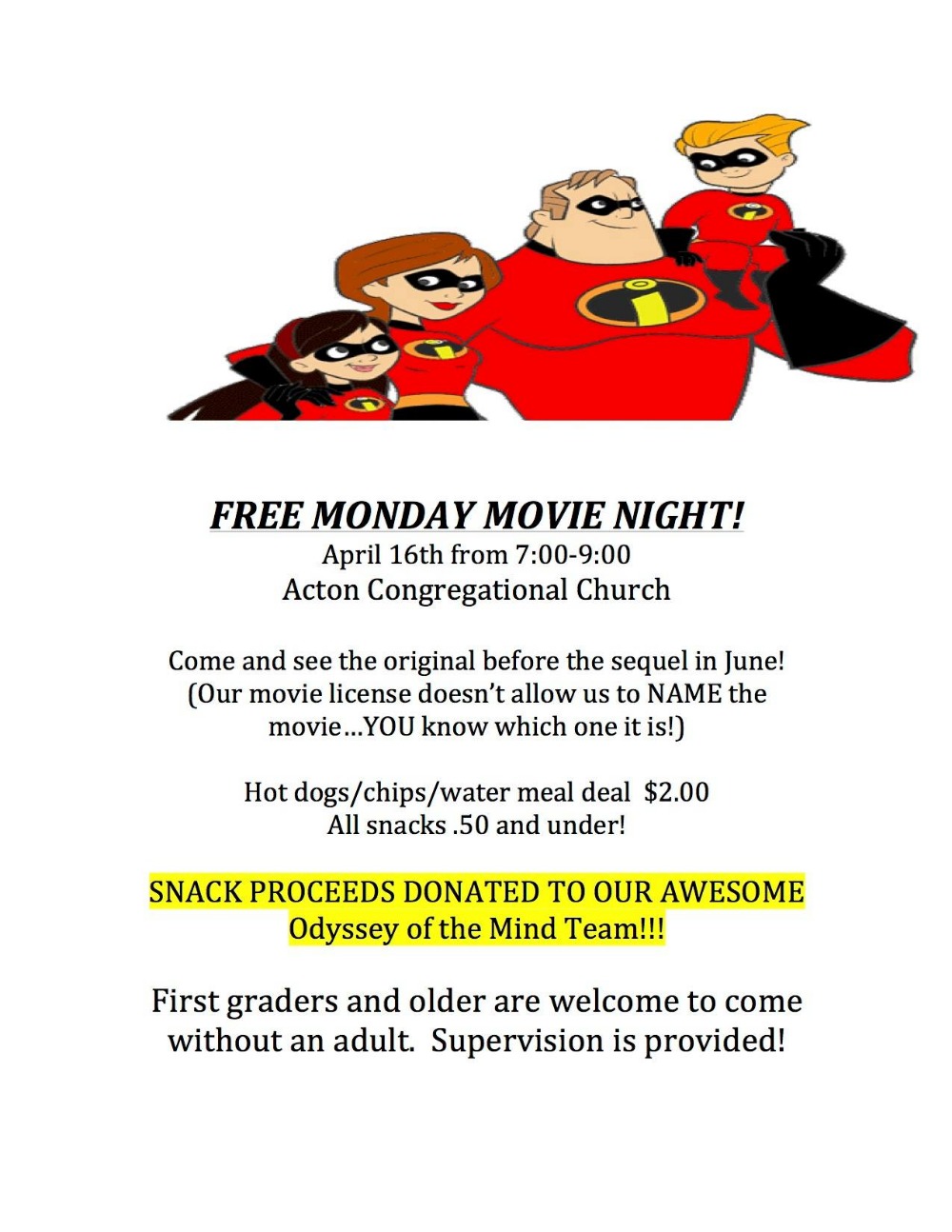 FREE MONDAY MOVIE NIGHT!
April 16th from 7:00-9:00
Acton Congregational Church

Come and see the original before the sequel in June! (Our movie license doesn't allow us to NAME the movie…YOU know which one it is!)

Hot dogs/chips/water meal deal $2.00
All snacks .50 and under!

SNACK PROCEEDS DONATED TO OUR AWESOME Odyssey of the Mind Team!!!

First graders and older are welcome to come without an adult. Supervision is provided!